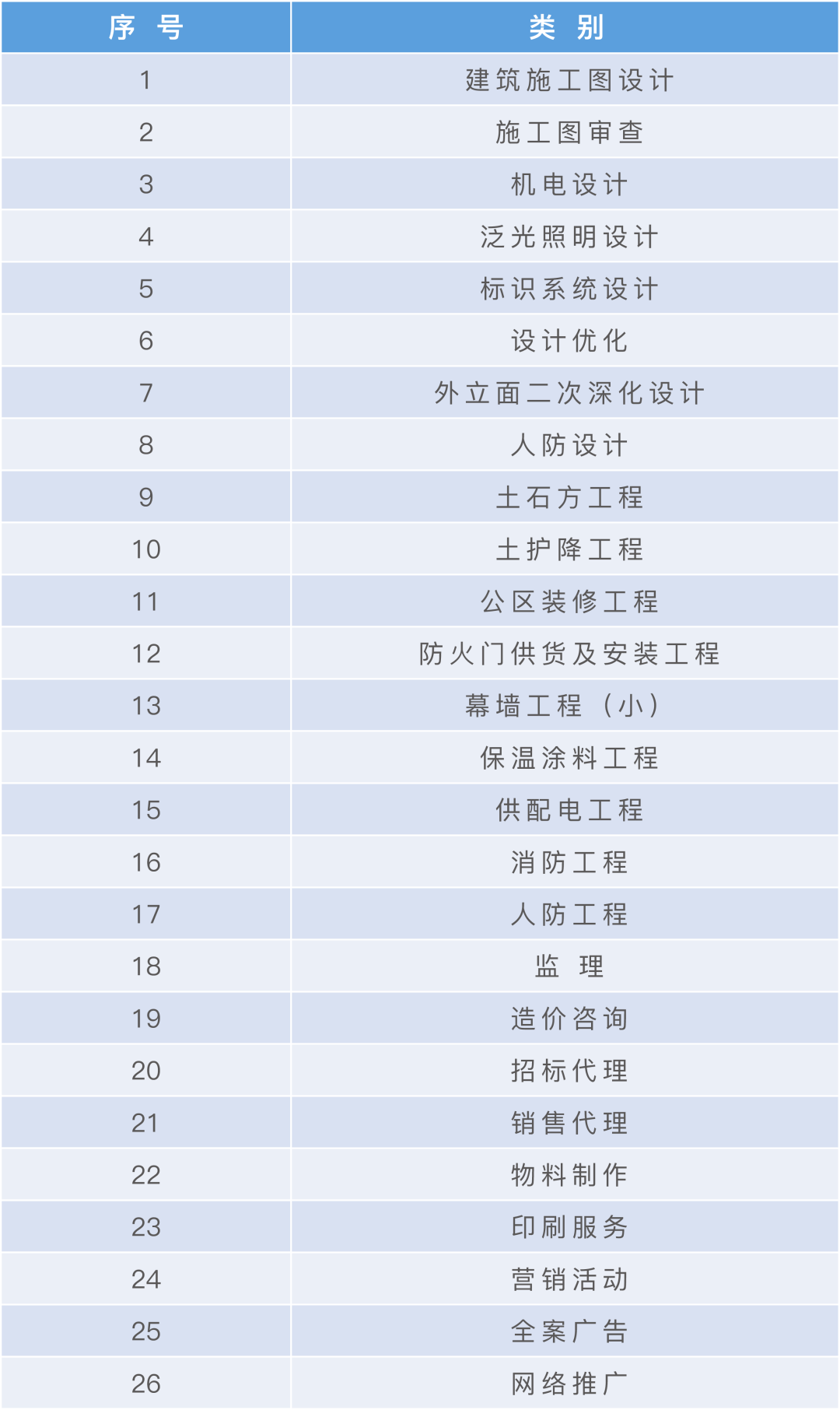 | 序 号 | 类 别 |
|---|---|
| 1 | 建筑施工图设计 |
| 2 | 施工图审查 |
| 3 | 机电设计 |
| 4 | 泛光照明设计 |
| 5 | 标识系统设计 |
| 6 | 设计优化 |
| 7 | 外立面二次深化设计 |
| 8 | 人防设计 |
| 9 | 土石方工程 |
| 10 | 土护降工程 |
| 11 | 公区装修工程 |
| 12 | 防火门供货及安装工程 |
| 13 | 幕墙工程（小） |
| 14 | 保温涂料工程 |
| 15 | 供配电工程 |
| 16 | 消防工程 |
| 17 | 人防工程 |
| 18 | 监 理 |
| 19 | 造价咨询 |
| 20 | 招标代理 |
| 21 | 销售代理 |
| 22 | 物料制作 |
| 23 | 印刷服务 |
| 24 | 营销活动 |
| 25 | 全案广告 |
| 26 | 网络推广 |